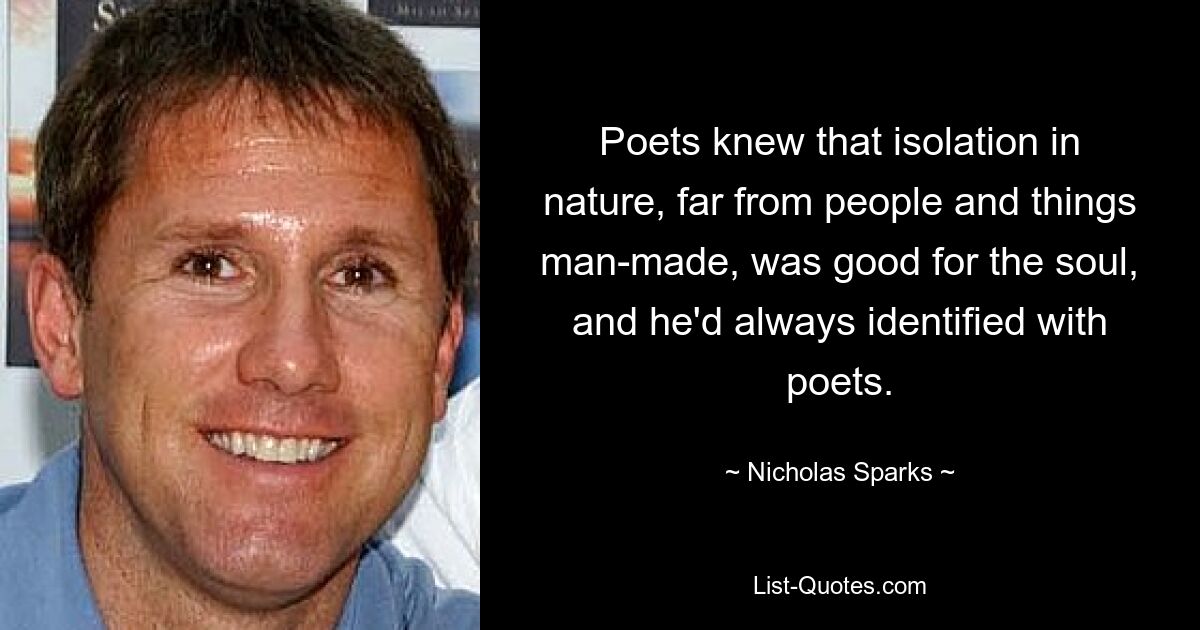 Poets knew that isolation in nature, far from people and things man-made, was good for the soul, and he'd always identified with poets.

~ Nicholas Sparks ~

List-Quotes.com